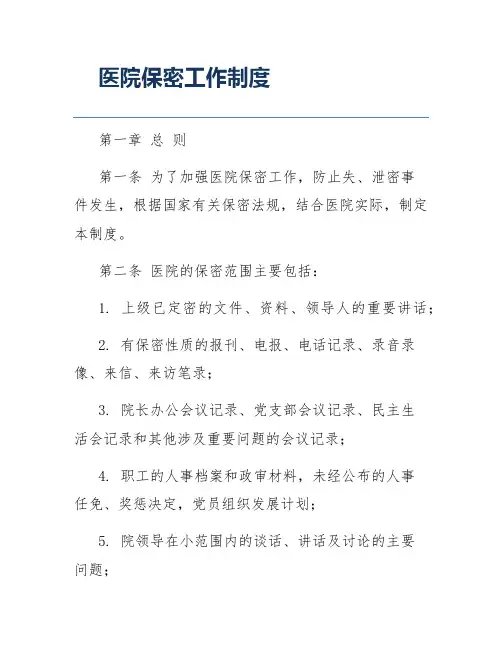 医院保密工作制度

第一章 总 则

第一条 为了加强医院保密工作，防止失、泄密事件发生，根据国家有关保密法规，结合医院实际，制定本制度。

第二条 医院的保密范围主要包括：

1. 上级已定密的文件、资料、领导人的重要讲话；

2. 有保密性质的报刊、电报、电话记录、录音录像、来信、来访笔录；

3. 院长办公会议记录、党支部会议记录、民主生活会记录和其他涉及重要问题的会议记录；

4. 职工的人事档案和政审材料，未经公布的人事任免、奖惩决定，党员组织发展计划；

5. 院领导在小范围内的谈话、讲话及讨论的主要问题；